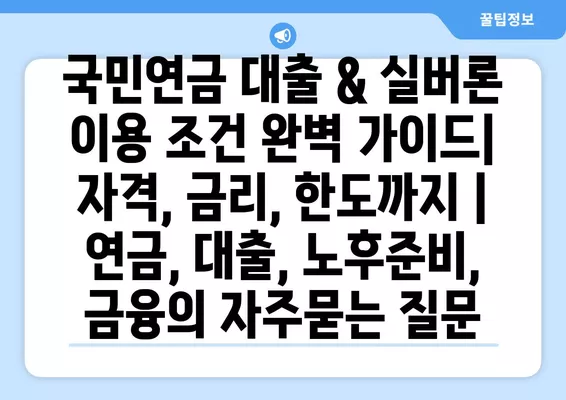 꿀팁정보

국민연금 대출 & 실버론 이용 조건 완벽 가이드| 자격, 금리, 한도까지 | 연금, 대출, 노후준비, 금융의 자주묻는 질문